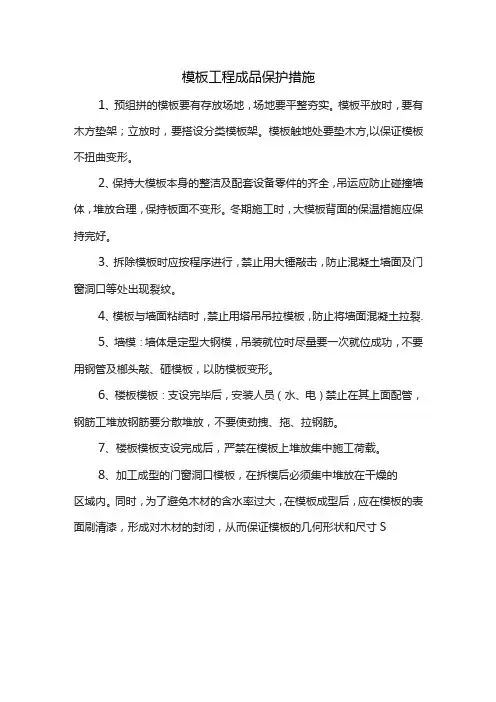 模板工程成品保护措施

1、预组拼的模板要有存放场地，场地要平整夯实。模板平放时，要有木方垫架；立放时，要搭设分类模板架。模板触地处要垫木方,以保证模板不扭曲变形。

2、保持大模板本身的整洁及配套设备零件的齐全，吊运应防止碰撞墙体，堆放合理，保持板面不变形。冬期施工时，大模板背面的保温措施应保持完好。

3、拆除模板时应按程序进行，禁止用大锤敲击，防止混凝土墙面及门窗洞口等处出现裂纹。

4、模板与墙面粘结时，禁止用塔吊吊拉模板，防止将墙面混凝土拉裂.

5、墙模：墙体是定型大钢模，吊装就位时尽量要一次就位成功，不要用钢管及榔头敲、砸模板，以防模板变形。

6、楼板模板：支设完毕后，安装人员（水、电）禁止在其上面配管，钢筋工堆放钢筋要分散堆放，不要使劲拽、拖、拉钢筋。

7、楼板模板支设完成后，严禁在模板上堆放集中施工荷载。

8、加工成型的门窗洞口模板，在拆模后必须集中堆放在干燥的区域内。同时，为了避免木材的含水率过大，在模板成型后，应在模板的表面刷清漆，形成对木材的封闭，从而保证模板的几何形状和尺寸 S